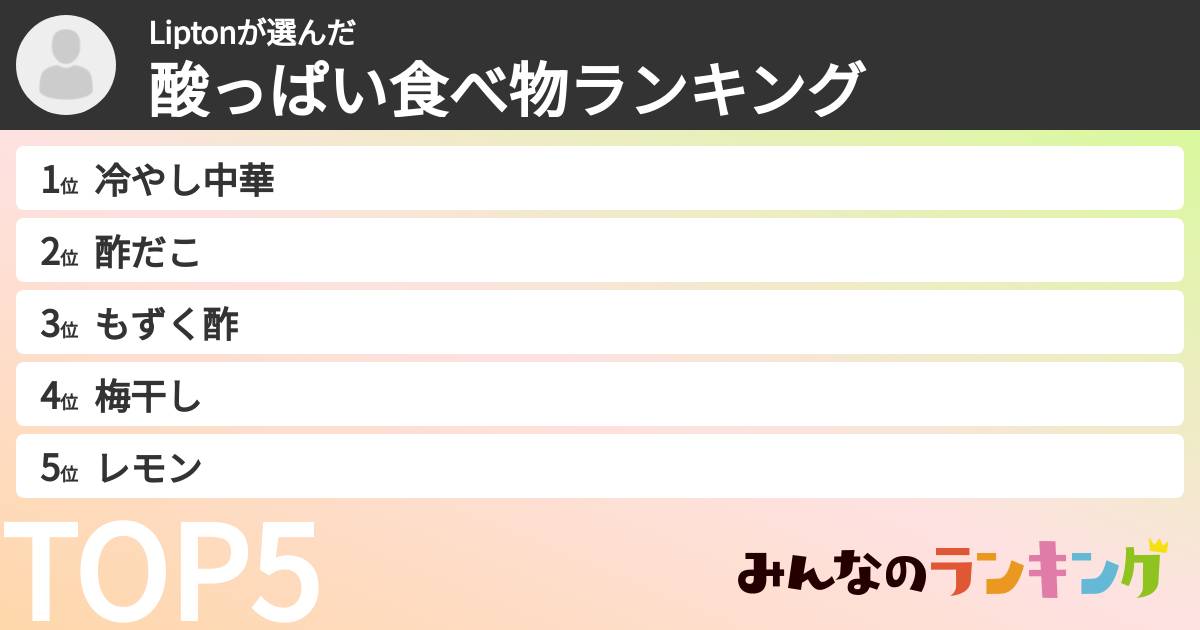 Liptonが選んだ
酸っぱい食べ物ランキング

1位 冷やし中華
2位 酢だこ
3位 もずく酢
4位 梅干し
5位 レモン

TOP5

みんなのランキング